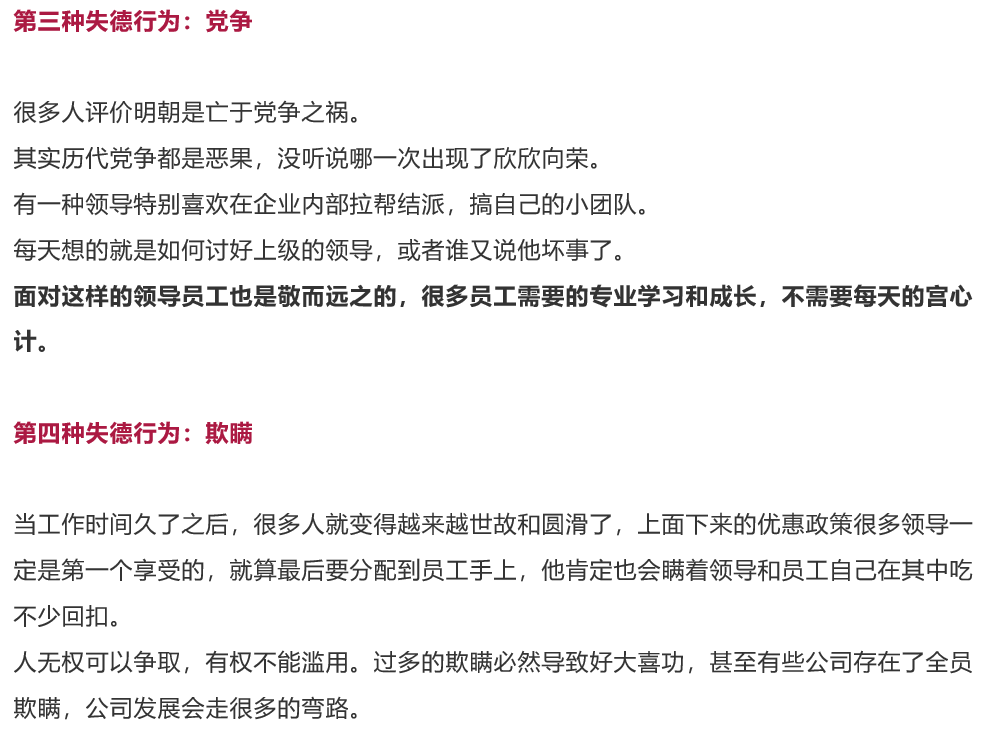 第三种失德行为：党争

很多人评价明朝是亡于党争之祸。

其实历代党争都是恶果，没听说哪一次出现了欣欣向荣。

有一种领导特别喜欢在企业内部拉帮结派，搞自己的小团队。

每天想的就是如何讨好上级的领导，或者谁又说他坏事了。

面对这样的领导员工也是敬而远之的，很多员工需要的专业学习和成长，不需要每天的宫心计。

第四种失德行为：欺瞒

当工作时间久了之后，很多人就变得越来越世故和圆滑了，上面下来的优惠政策很多领导一定是第一个享受的，就算最后要分配到员工手上，他肯定也会瞒着领导和员工自己在其中吃不少回扣。

人无权可以争取，有权不能滥用。过多的欺瞒必然导致好大喜功，甚至有些公司存在了全员欺瞒，公司发展会走很多的弯路。